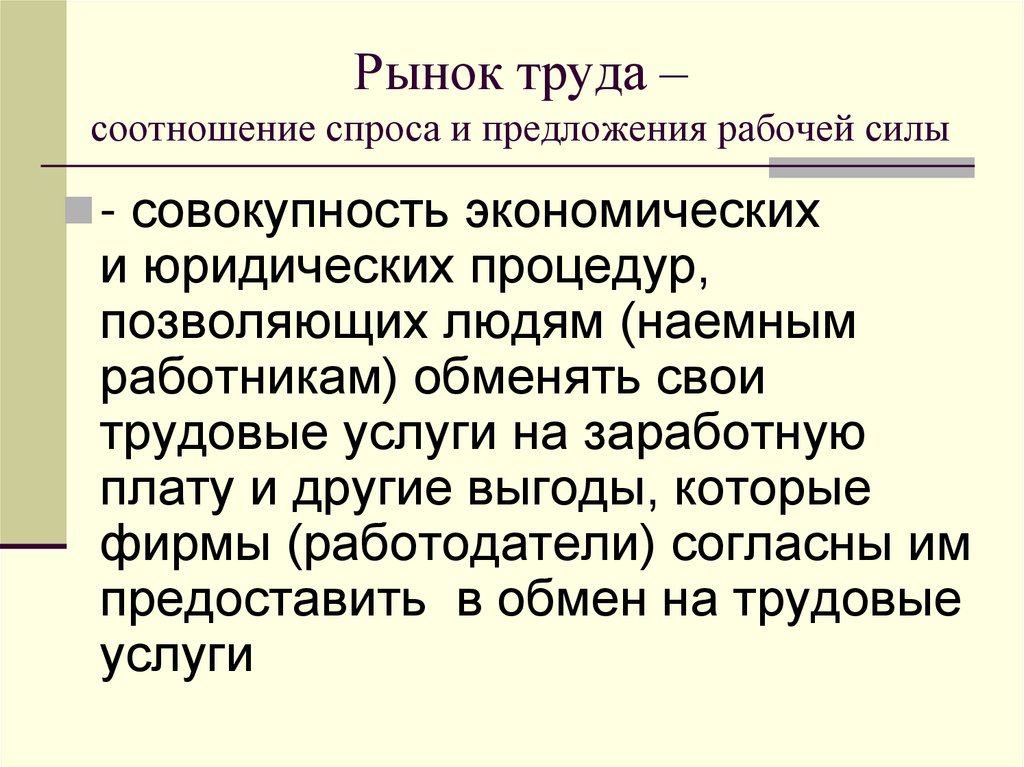 Рынок труда –
соотношение спроса и предложения рабочей силы

- совокупность экономических и юридических процедур, позволяющих людям (наемным работникам) обменять свои трудовые услуги на заработную плату и другие выгоды, которые фирмы (работодатели) согласны им предоставить  в обмен на трудовые услуги